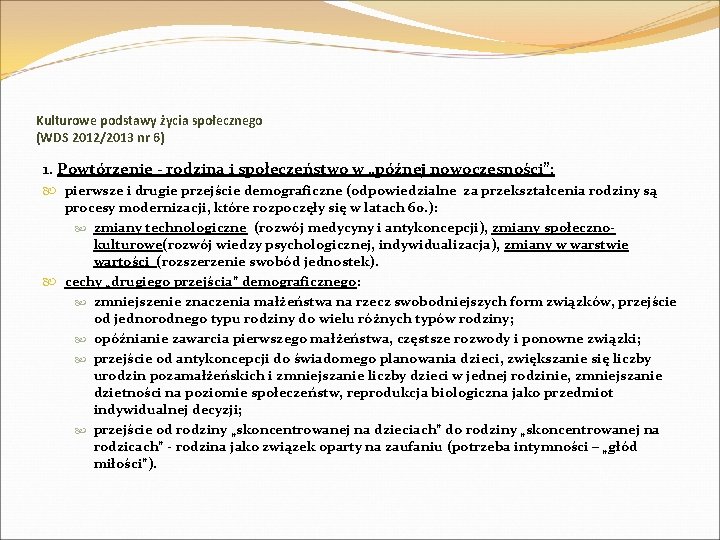 Kulturowe podstawy życia społecznego
(WDS 2012/2013 nr 6)

1. Powtórzenie - rodzina i społeczeństwo w „późnej nowoczesności":

pierwsze i drugie przejście demograficzne (odpowiedzialne za przekształcenia rodziny są procesy modernizacji, które rozpoczęły się w latach 60.):

zmiany technologiczne (rozwój medycyny i antykoncepcji), zmiany społeczno-kulturowe(rozwój wiedzy psychologicznej, indywidualizacja), zmiany w warstwie wartości (rozszerzenie swobód jednostek).

cechy „drugiego przejścia" demograficznego:

zmniejszenie znaczenia małżeństwa na rzecz swobodniejszych form związków, przejście od jednorodnego typu rodziny do wielu różnych typów rodziny;

opóźnianie zawarcia pierwszego małżeństwa, częstsze rozwody i ponowne związki;

przejście od antykoncepcji do świadomego planowania dzieci, zwiększanie się liczby urodzin pozamałżeńskich i zmniejszanie liczby dzieci w jednej rodzinie, zmniejszanie dzietności na poziomie społeczeństw, reprodukcja biologiczna jako przedmiot indywidualnej decyzji;

przejście od rodziny „skoncentrowanej na dzieciach" do rodziny „skoncentrowanej na rodzicach" - rodzina jako związek oparty na zaufaniu (potrzeba intymności – „głód miłości").